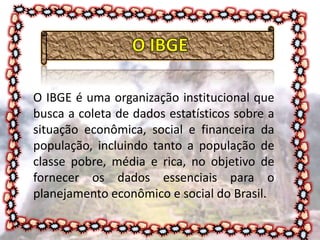 O IBGE

O IBGE é uma organização institucional que busca a coleta de dados estatísticos sobre a situação econômica, social e financeira da população, incluindo tanto a população de classe pobre, média e rica, no objetivo de fornecer os dados essenciais para o planejamento econômico e social do Brasil.